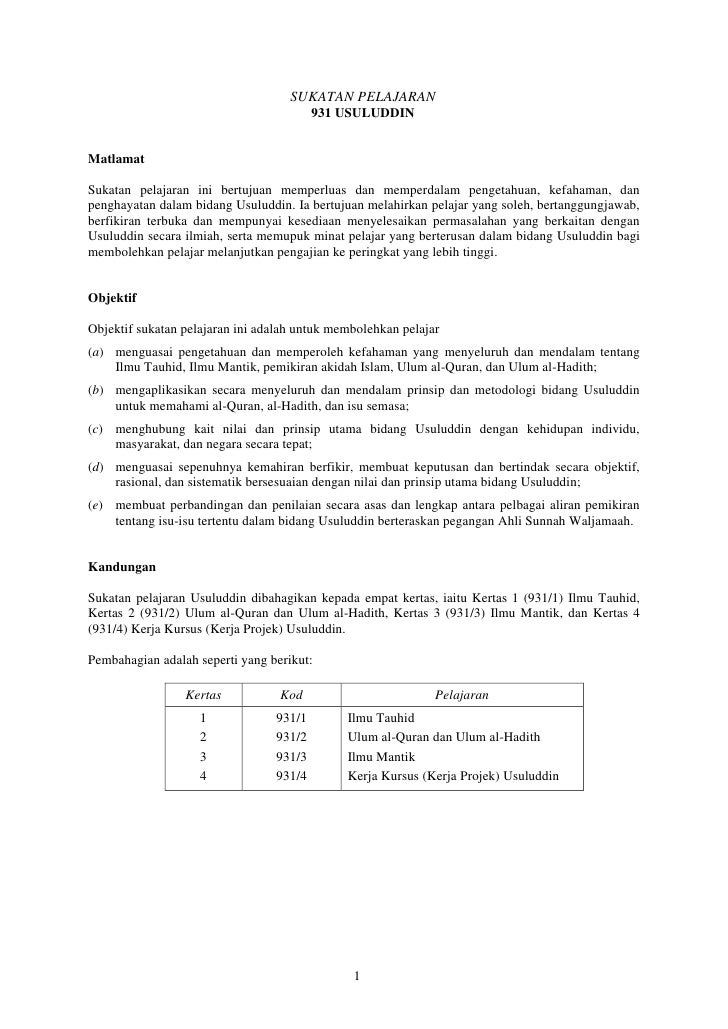 SUKATAN PELAJARAN
931 USULUDDIN

Matlamat

Sukatan pelajaran ini bertujuan memperluas dan memperdalam pengetahuan, kefahaman, dan penghayatan dalam bidang Usuluddin. Ia bertujuan melahirkan pelajar yang soleh, bertanggungjawab, berfikiran terbuka dan mempunyai kesediaan menyelesaikan permasalahan yang berkaitan dengan Usuluddin secara ilmiah, serta memupuk minat pelajar yang berterusan dalam bidang Usuluddin bagi membolehkan pelajar melanjutkan pengajian ke peringkat yang lebih tinggi.

Objektif

Objektif sukatan pelajaran ini adalah untuk membolehkan pelajar

(a) menguasai pengetahuan dan memperoleh kefahaman yang menyeluruh dan mendalam tentang Ilmu Tauhid, Ilmu Mantik, pemikiran akidah Islam, Ulum al-Quran, dan Ulum al-Hadith;

(b) mengaplikasikan secara menyeluruh dan mendalam prinsip dan metodologi bidang Usuluddin untuk memahami al-Quran, al-Hadith, dan isu semasa;

(c) menghubung kait nilai dan prinsip utama bidang Usuluddin dengan kehidupan individu, masyarakat, dan negara secara tepat;

(d) menguasai sepenuhnya kemahiran berfikir, membuat keputusan dan bertindak secara objektif, rasional, dan sistematik bersesuaian dengan nilai dan prinsip utama bidang Usuluddin;

(e) membuat perbandingan dan penilaian secara asas dan lengkap antara pelbagai aliran pemikiran tentang isu-isu tertentu dalam bidang Usuluddin berteraskan pegangan Ahli Sunnah Waljamaah.

Kandungan

Sukatan pelajaran Usuluddin dibahagikan kepada empat kertas, iaitu Kertas 1 (931/1) Ilmu Tauhid, Kertas 2 (931/2) Ulum al-Quran dan Ulum al-Hadith, Kertas 3 (931/3) Ilmu Mantik, dan Kertas 4 (931/4) Kerja Kursus (Kerja Projek) Usuluddin.

Pembahagian adalah seperti yang berikut:

| Kertas | Kod | Pelajaran |
|---|---|---|
| 1 | 931/1 | Ilmu Tauhid |
| 2 | 931/2 | Ulum al-Quran dan Ulum al-Hadith |
| 3 | 931/3 | Ilmu Mantik |
| 4 | 931/4 | Kerja Kursus (Kerja Projek) Usuluddin |

1